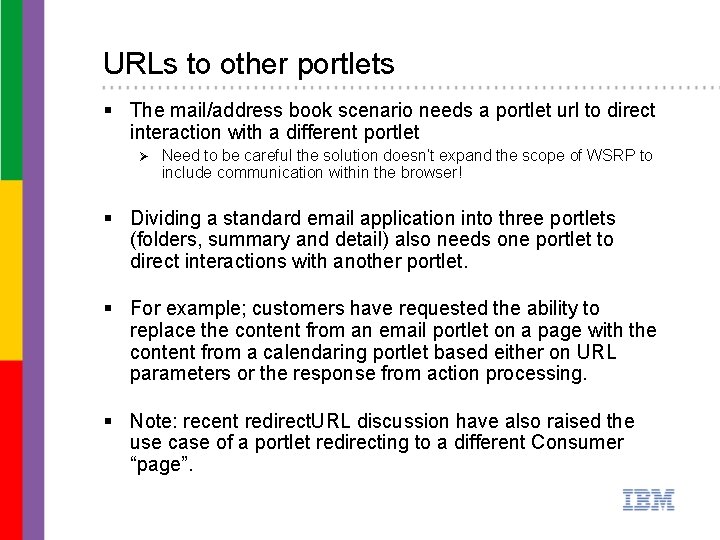 URLs to other portlets

• The mail/address book scenario needs a portlet url to direct interaction with a different portlet

➢ Need to be careful the solution doesn't expand the scope of WSRP to include communication within the browser!

• Dividing a standard email application into three portlets (folders, summary and detail) also needs one portlet to direct interactions with another portlet.

• For example; customers have requested the ability to replace the content from an email portlet on a page with the content from a calendaring portlet based either on URL parameters or the response from action processing.

• Note: recent redirectURL discussion have also raised the use case of a portlet redirecting to a different Consumer "page".

IBM